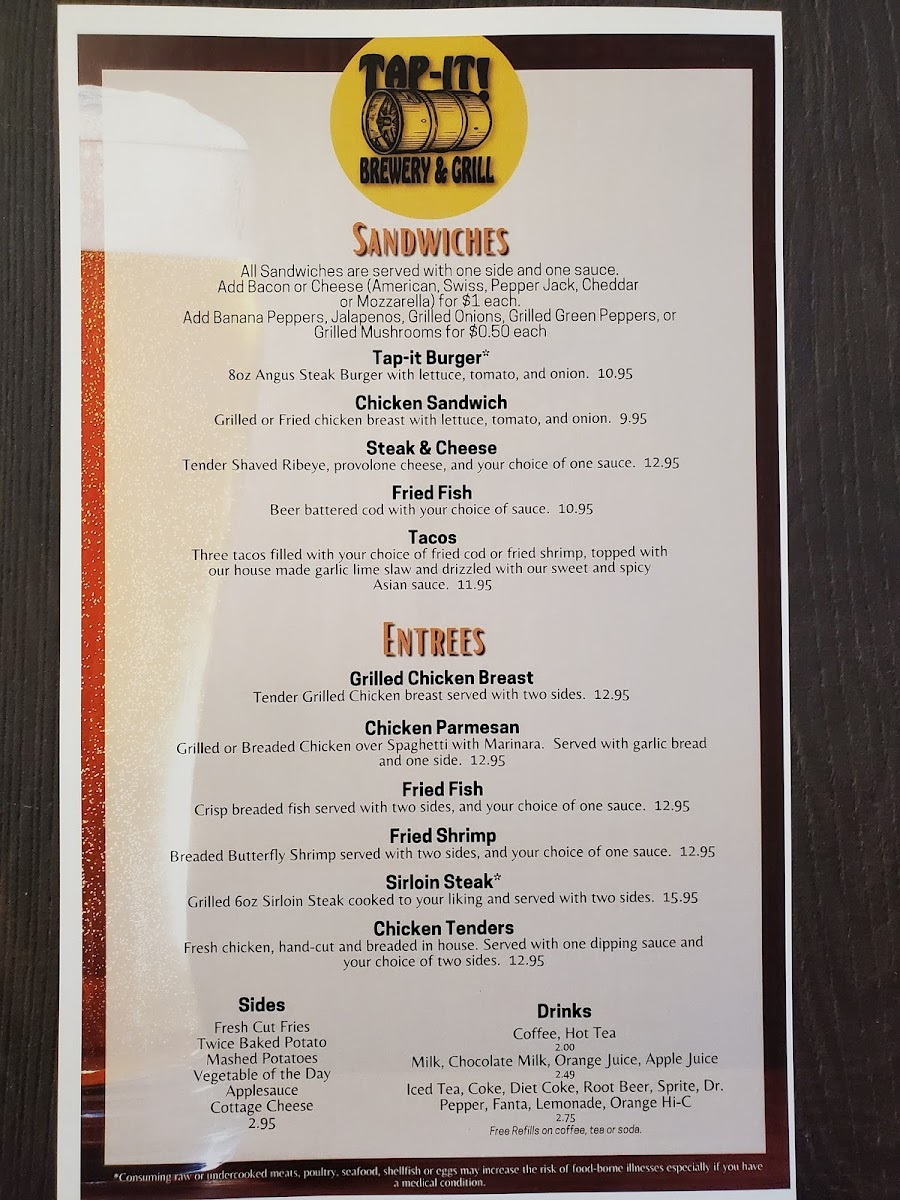 TAP-IT!
BREWERY & GRILL

SANDWICHES

All Sandwiches are served with one side and one sauce. Add Bacon or Cheese (American, Swiss, Pepper Jack, Cheddar or Mozzarella) for $1 each. Add Banana Peppers, Jalapenos, Grilled Onions, Grilled Green Peppers, or Grilled Mushrooms for $0.50 each

Tap-it Burger*
8oz Angus Steak Burger with lettuce, tomato, and onion. 10.95

Chicken Sandwich
Grilled or Fried chicken breast with lettuce, tomato, and onion. 9.95

Steak & Cheese
Tender Shaved Ribeye, provolone cheese, and your choice of one sauce. 12.95

Fried Fish
Beer battered cod with your choice of sauce. 10.95

Tacos
Three tacos filled with your choice of fried cod or fried shrimp, topped with our house made garlic lime slaw and drizzled with our sweet and spicy Asian sauce. 11.95

ENTREES

Grilled Chicken Breast
Tender Grilled Chicken breast served with two sides. 12.95

Chicken Parmesan
Grilled or Breaded Chicken over Spaghetti with Marinara. Served with garlic bread and one side. 12.95

Fried Fish
Crisp breaded fish served with two sides, and your choice of one sauce. 12.95

Fried Shrimp
Breaded Butterfly Shrimp served with two sides, and your choice of one sauce. 12.95

Sirloin Steak*
Grilled 6oz Sirloin Steak cooked to your liking and served with two sides. 15.95

Chicken Tenders
Fresh chicken, hand-cut and breaded in house. Served with one dipping sauce and your choice of two sides. 12.95

Sides
Fresh Cut Fries
Twice Baked Potato
Mashed Potatoes
Vegetable of the Day
Applesauce
Cottage Cheese
2.95

Drinks
Coffee, Hot Tea
2.00
Milk, Chocolate Milk, Orange Juice, Apple Juice
2.49
Iced Tea, Coke, Diet Coke, Root Beer, Sprite, Dr. Pepper, Fanta, Lemonade, Orange Hi-C
2.75
Free Refills on coffee, tea or soda.

*Consuming raw or undercooked meats, poultry, seafood, shellfish or eggs may increase the risk of food-borne illnesses especially if you have a medical condition.